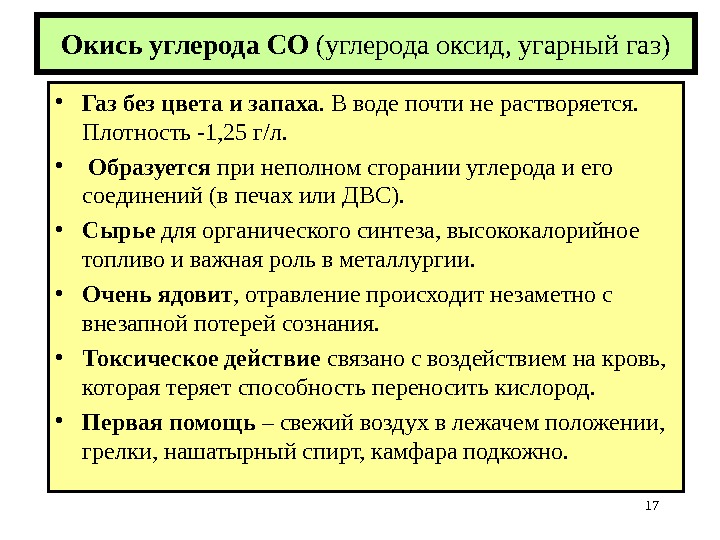 Окись углерода СО (углерода оксид, угарный газ)

• Газ без цвета и запаха. В воде почти не растворяется. Плотность -1,25 г/л.

• Образуется при неполном сгорании углерода и его соединений (в печах или ДВС).

• Сырье для органического синтеза, высококалорийное топливо и важная роль в металлургии.

• Очень ядовит, отравление происходит незаметно с внезапной потерей сознания.

• Токсическое действие связано с воздействием на кровь, которая теряет способность переносить кислород.

• Первая помощь – свежий воздух в лежачем положении, грелки, нашатырный спирт, камфара подкожно.

17